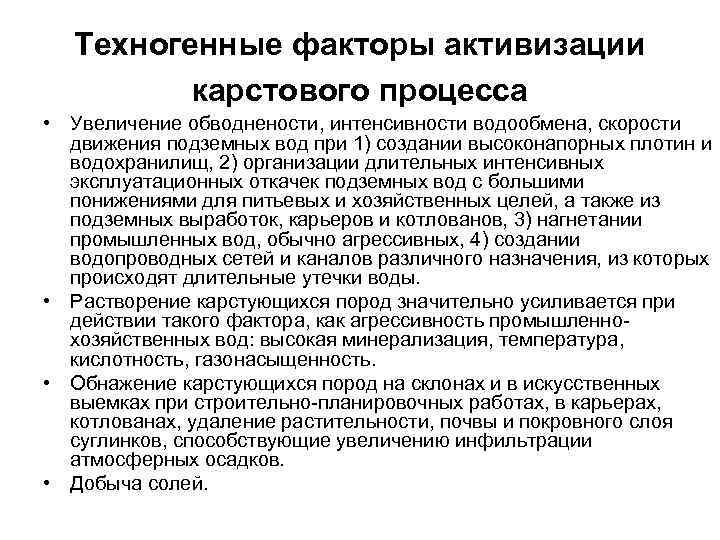 Техногенные факторы активизации карстового процесса

• Увеличение обводнености, интенсивности водообмена, скорости движения подземных вод при 1) создании высоконапорных плотин и водохранилищ, 2) организации длительных интенсивных эксплуатационных откачек подземных вод с большими понижениями для питьевых и хозяйственных целей, а также из подземных выработок, карьеров и котлованов, 3) нагнетании промышленных вод, обычно агрессивных, 4) создании водопроводных сетей и каналов различного назначения, из которых происходят длительные утечки воды.

• Растворение карстующихся пород значительно усиливается при действии такого фактора, как агрессивность промышленно-хозяйственных вод: высокая минерализация, температура, кислотность, газонасыщенность.

• Обнажение карстующихся пород на склонах и в искусственных выемках при строительно-планировочных работах, в карьерах, котлованах, удаление растительности, почвы и покровного слоя суглинков, способствующие увеличению инфильтрации атмосферных осадков.

• Добыча солей.